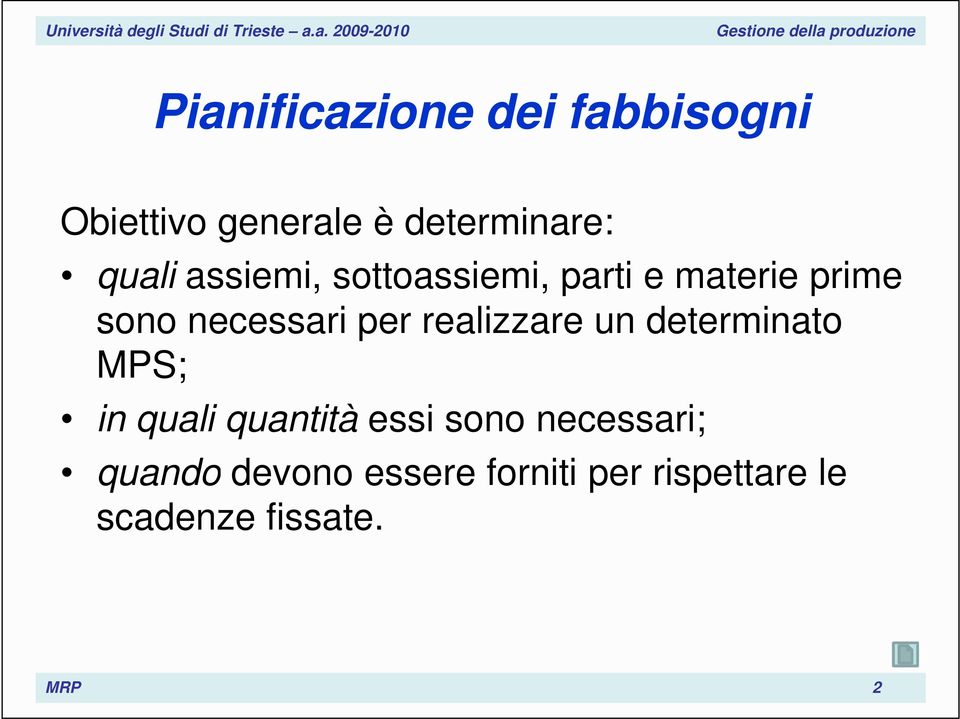 Università degli Studi di Trieste – a.a. 2009-2010

Gestione della produzione

Pianificazione dei fabbisogni

Obiettivo generale è determinare:

• quali assiemi, sottoassiemi, parti e materie prime sono necessari per realizzare un determinato MPS;

• in quali quantità essi sono necessari;

• quando devono essere forniti per rispettare le scadenze fissate.

MRP

2